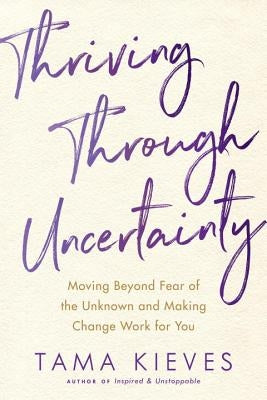 Thriving Through Uncertainty

Moving Beyond Fear of the Unknown and Making Change Work for You

TAMA KIEVES

AUTHOR OF Inspired & Unstoppable